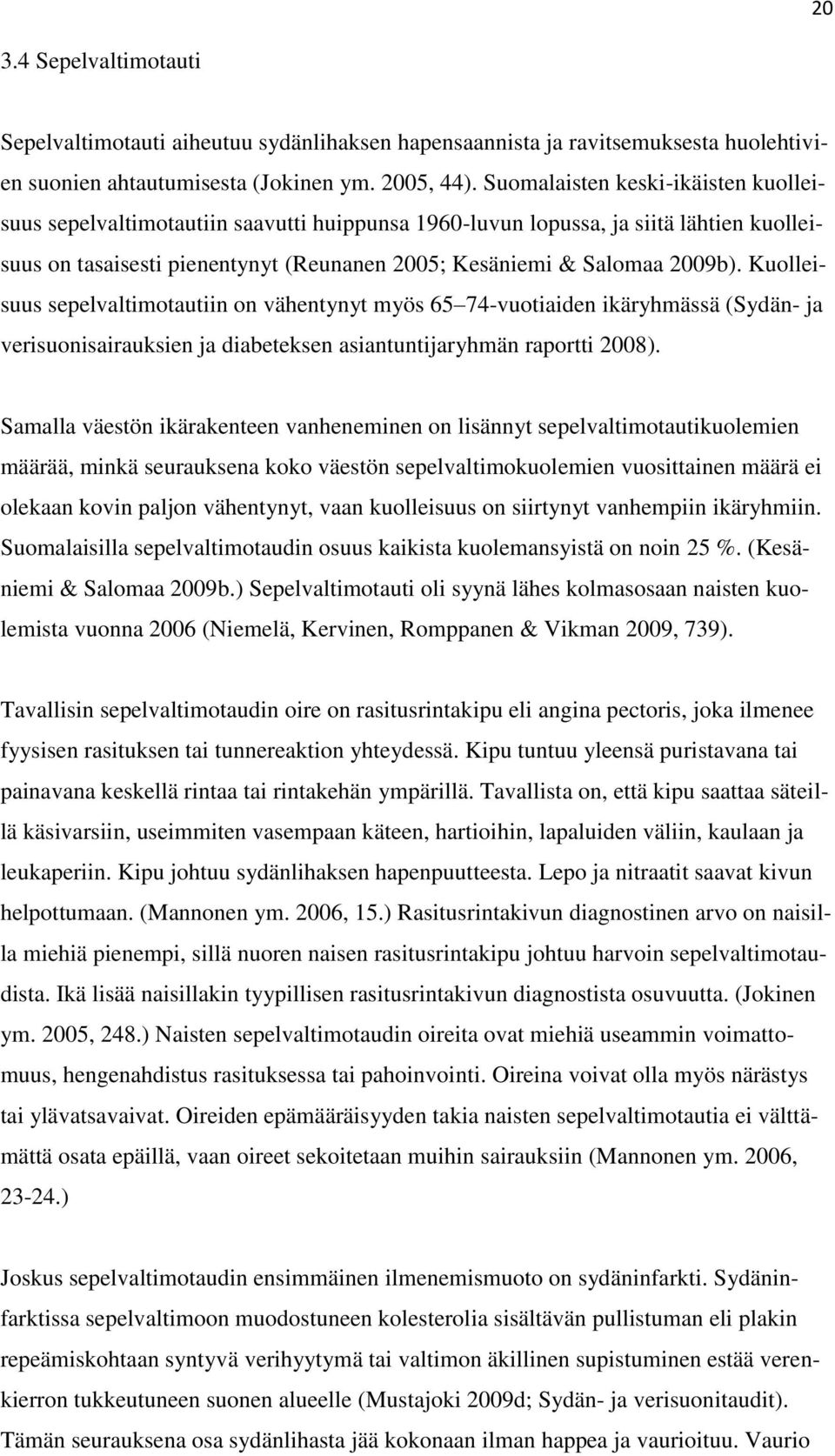 20

3.4 Sepelvaltimotauti

Sepelvaltimotauti aiheutuu sydänlihaksen hapensaannista ja ravitsemuksesta huolehtivien suonien ahtautumisesta (Jokinen ym. 2005, 44). Suomalaisten keski-ikäisten kuolleisuus sepelvaltimotautiin saavutti huippunsa 1960-luvun lopussa, ja siitä lähtien kuolleisuus on tasaisesti pienentynyt (Reunanen 2005; Kesäniemi & Salomaa 2009b). Kuolleisuus sepelvaltimotautiin on vähentynyt myös 65–74-vuotiaiden ikäryhmässä (Sydän- ja verisuonisairauksien ja diabeteksen asiantuntijaryhmän raportti 2008).

Samalla väestön ikärakenteen vanheneminen on lisännyt sepelvaltimotautikuolemien määrää, minkä seurauksena koko väestön sepelvaltimokuolemien vuosittainen määrä ei olekaan kovin paljon vähentynyt, vaan kuolleisuus on siirtynyt vanhempiin ikäryhmiin. Suomalaisilla sepelvaltimotaudin osuus kaikista kuolemansyistä on noin 25 %. (Kesäniemi & Salomaa 2009b.) Sepelvaltimotauti oli syynä lähes kolmasosaan naisten kuolemista vuonna 2006 (Niemelä, Kervinen, Romppanen & Vikman 2009, 739).

Tavallisin sepelvaltimotaudin oire on rasitusrintakipu eli angina pectoris, joka ilmenee fyysisen rasituksen tai tunnereaktion yhteydessä. Kipu tuntuu yleensä puristavana tai painavana keskellä rintaa tai rintakehän ympärillä. Tavallista on, että kipu saattaa säteillä käsivarsiin, useimmiten vasempaan käteen, hartioihin, lapaluiden väliin, kaulaan ja leukaperiin. Kipu johtuu sydänlihaksen hapenpuutteesta. Lepo ja nitraatit saavat kivun helpottumaan. (Mannonen ym. 2006, 15.) Rasitusrintakivun diagnostinen arvo on naisilla miehiä pienempi, sillä nuoren naisen rasitusrintakipu johtuu harvoin sepelvaltimotaudista. Ikä lisää naisillakin tyypillisen rasitusrintakivun diagnostista osuvuutta. (Jokinen ym. 2005, 248.) Naisten sepelvaltimotaudin oireita ovat miehiä useammin voimattomuus, hengenahdistus rasituksessa tai pahoinvointi. Oireina voivat olla myös närästys tai ylävatsavaivat. Oireiden epämääräisyyden takia naisten sepelvaltimotautia ei välttämättä osata epäillä, vaan oireet sekoitetaan muihin sairauksiin (Mannonen ym. 2006, 23-24.)

Joskus sepelvaltimotaudin ensimmäinen ilmenemismuoto on sydäninfarkti. Sydäninfarktissa sepelvaltimoon muodostuneen kolesterolia sisältävän pullistuman eli plakin repeämiskohtaan syntyvä verihyytymä tai valtimon äkillinen supistuminen estää verenkierron tukkeutuneen suonen alueelle (Mustajoki 2009d; Sydän- ja verisuonitaudit). Tämän seurauksena osa sydänlihasta jää kokonaan ilman happea ja vaurioituu. Vaurio